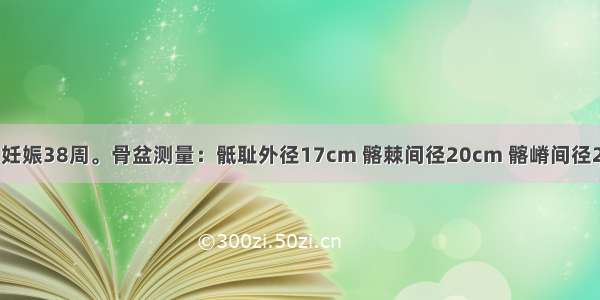 妊娠38周。骨盆测量：骶耻外径17cm 髂棘间径20cm 髂嵴间径2

©300zi.50zi.cn